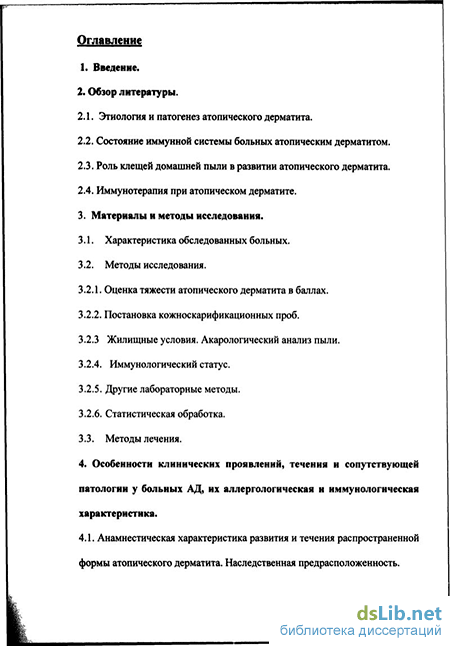 Оглавление

1. Введение.

2. Обзор литературы.

2.1. Этиология и патогенез атопического дерматита.

2.2. Состояние иммунной системы больных атопическим дерматитом.

2.3. Роль клещей домашней пыли в развитии атопического дерматита.

2.4. Иммунотерапия при атопическом дерматите.

3. Материалы и методы исследования.

3.1. Характеристика обследованных больных.

3.2. Методы исследования.

3.2.1. Оценка тяжести атопического дерматита в баллах.

3.2.2. Постановка кожноскарификационных проб.

3.2.3 Жилищные условия. Акарологический анализ пыли.

3.2.4. Иммунологический статус.

3.2.5. Другие лабораторные методы.

3.2.6. Статистическая обработка.

3.3. Методы лечения.

4. Особенности клинических проявлений, течения и сопутствующей патологии у больных АД, их аллергологическая и иммунологическая характеристика.

4.1. Анамнестическая характеристика развития и течения распространенной формы атопического дерматита. Наследственная предрасположенность.

dsLib.net
библиотека диссертаций